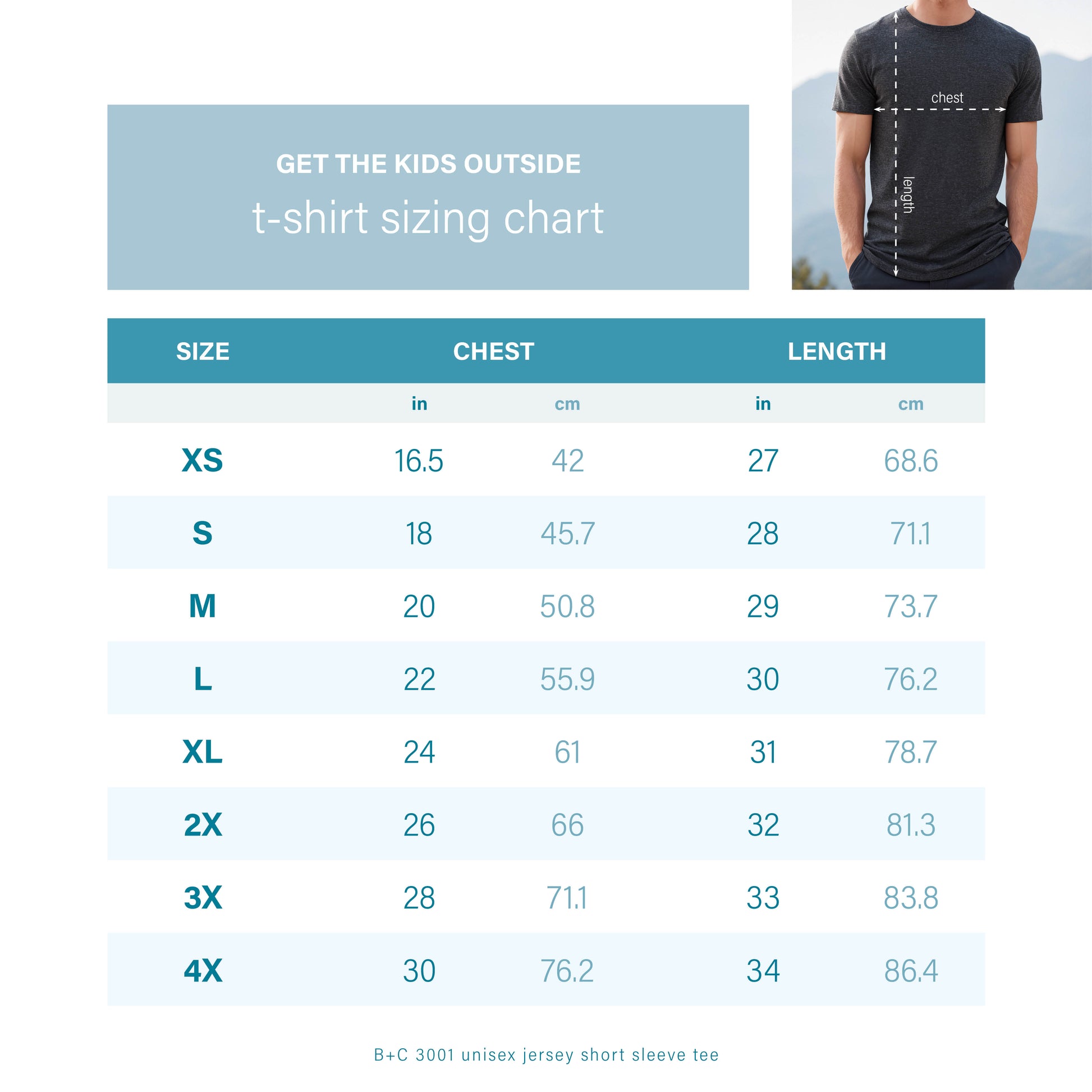 GET THE KIDS OUTSIDE

t-shirt sizing chart

chest

length

| SIZE | CHEST | | LENGTH | |
|---|---|---|---|---|
| | in | cm | in | cm |
| XS | 16.5 | 42 | 27 | 68.6 |
| S | 18 | 45.7 | 28 | 71.1 |
| M | 20 | 50.8 | 29 | 73.7 |
| L | 22 | 55.9 | 30 | 76.2 |
| XL | 24 | 61 | 31 | 78.7 |
| 2X | 26 | 66 | 32 | 81.3 |
| 3X | 28 | 71.1 | 33 | 83.8 |
| 4X | 30 | 76.2 | 34 | 86.4 |

B+C 3001 unisex jersey short sleeve tee